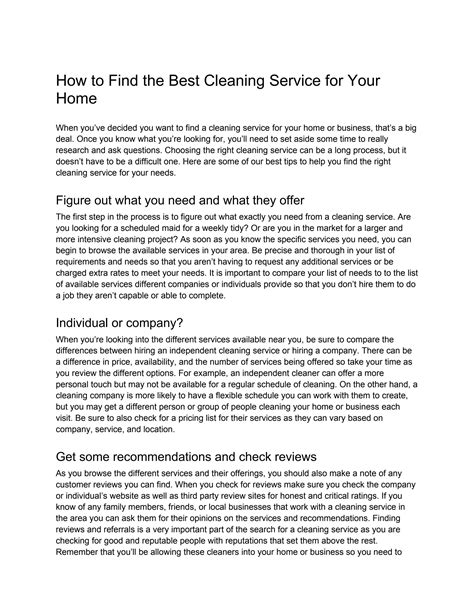 How to Find the Best Cleaning Service for Your Home

When you've decided you want to find a cleaning service for your home or business, that's a big deal. Once you know what you're looking for, you'll need to set aside some time to really research and ask questions. Choosing the right cleaning service can be a long process, but it doesn't have to be a difficult one. Here are some of our best tips to help you find the right cleaning service for your needs.

Figure out what you need and what they offer

The first step in the process is to figure out what exactly you need from a cleaning service. Are you looking for a scheduled maid for a weekly tidy? Or are you in the market for a larger and more intensive cleaning project? As soon as you know the specific services you need, you can begin to browse the available services in your area. Be precise and thorough in your list of requirements and needs so that you aren't having to request any additional services or be charged extra rates to meet your needs. It is important to compare your list of needs to to the list of available services different companies or individuals provide so that you don't hire them to do a job they aren't capable or able to complete.

Individual or company?

When you're looking into the different services available near you, be sure to compare the differences between hiring an independent cleaning service or hiring a company. There can be a difference in price, availability, and the number of services being offered so take your time as you review the different options. For example, an independent cleaner can offer a more personal touch but may not be available for a regular schedule of cleaning. On the other hand, a cleaning company is more likely to have a flexible schedule you can work with them to create, but you may get a different person or group of people cleaning your home or business each visit. Be sure to also check for a pricing list for their services as they can vary based on company, service, and location.

Get some recommendations and check reviews

As you browse the different services and their offerings, you should also make a note of any customer reviews you can find. When you check for reviews make sure you check the company or individual's website as well as third party review sites for honest and critical ratings. If you know of any family members, friends, or local businesses that work with a cleaning service in the area you can ask them for their opinions on the services and recommendations. Finding reviews and referrals is a very important part of the search for a cleaning service as you are checking for good and reputable people with reputations that set them above the rest. Remember that you'll be allowing these cleaners into your home or business so you need to